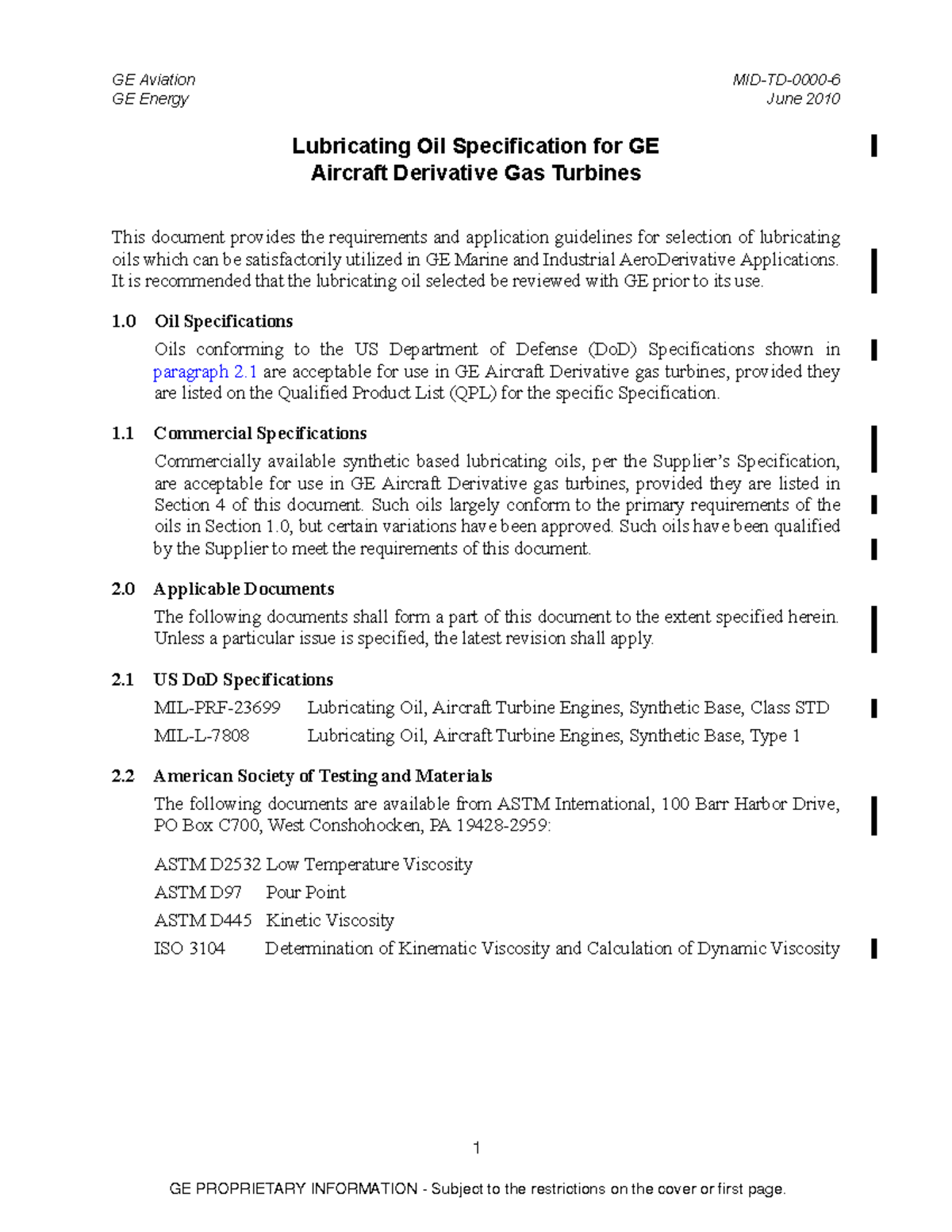 GE Aviation
GE Energy

MID-TD-0000-6
June 2010

Lubricating Oil Specification for GE
Aircraft Derivative Gas Turbines

This document provides the requirements and application guidelines for selection of lubricating oils which can be satisfactorily utilized in GE Marine and Industrial AeroDerivative Applications. It is recommended that the lubricating oil selected be reviewed with GE prior to its use.

1.0 Oil Specifications

Oils conforming to the US Department of Defense (DoD) Specifications shown in paragraph 2.1 are acceptable for use in GE Aircraft Derivative gas turbines, provided they are listed on the Qualified Product List (QPL) for the specific Specification.

1.1 Commercial Specifications

Commercially available synthetic based lubricating oils, per the Supplier's Specification, are acceptable for use in GE Aircraft Derivative gas turbines, provided they are listed in Section 4 of this document. Such oils largely conform to the primary requirements of the oils in Section 1.0, but certain variations have been approved. Such oils have been qualified by the Supplier to meet the requirements of this document.

2.0 Applicable Documents

The following documents shall form a part of this document to the extent specified herein. Unless a particular issue is specified, the latest revision shall apply.

2.1 US DoD Specifications

MIL-PRF-23699 Lubricating Oil, Aircraft Turbine Engines, Synthetic Base, Class STD
MIL-L-7808 Lubricating Oil, Aircraft Turbine Engines, Synthetic Base, Type 1

2.2 American Society of Testing and Materials

The following documents are available from ASTM International, 100 Barr Harbor Drive, PO Box C700, West Conshohocken, PA 19428-2959:

ASTM D2532 Low Temperature Viscosity
ASTM D97 Pour Point
ASTM D445 Kinetic Viscosity
ISO 3104 Determination of Kinematic Viscosity and Calculation of Dynamic Viscosity

1

GE PROPRIETARY INFORMATION - Subject to the restrictions on the cover or first page.